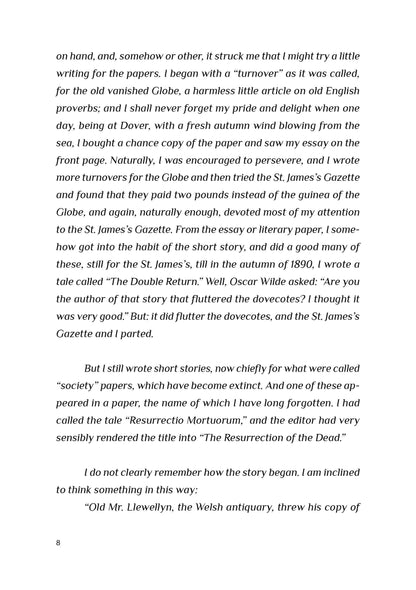 on hand, and, somehow or other, it struck me that I might try a little writing for the papers. I began with a "turnover" as it was called, for the old vanished Globe, a harmless little article on old English proverbs; and I shall never forget my pride and delight when one day, being at Dover, with a fresh autumn wind blowing from the sea, I bought a chance copy of the paper and saw my essay on the front page. Naturally, I was encouraged to persevere, and I wrote more turnovers for the Globe and then tried the St. James's Gazette and found that they paid two pounds instead of the guinea of the Globe, and again, naturally enough, devoted most of my attention to the St. James's Gazette. From the essay or literary paper, I somehow got into the habit of the short story, and did a good many of these, still for the St. James's, till in the autumn of 1890, I wrote a tale called "The Double Return." Well, Oscar Wilde asked: "Are you the author of that story that fluttered the dovecotes? I thought it was very good." But: it did flutter the dovecotes, and the St. James's Gazette and I parted.

But I still wrote short stories, now chiefly for what were called "society" papers, which have become extinct. And one of these appeared in a paper, the name of which I have long forgotten. I had called the tale "Resurrectio Mortuorum," and the editor had very sensibly rendered the title into "The Resurrection of the Dead."

I do not clearly remember how the story began. I am inclined to think something in this way:

"Old Mr. Llewellyn, the Welsh antiquary, threw his copy of

8